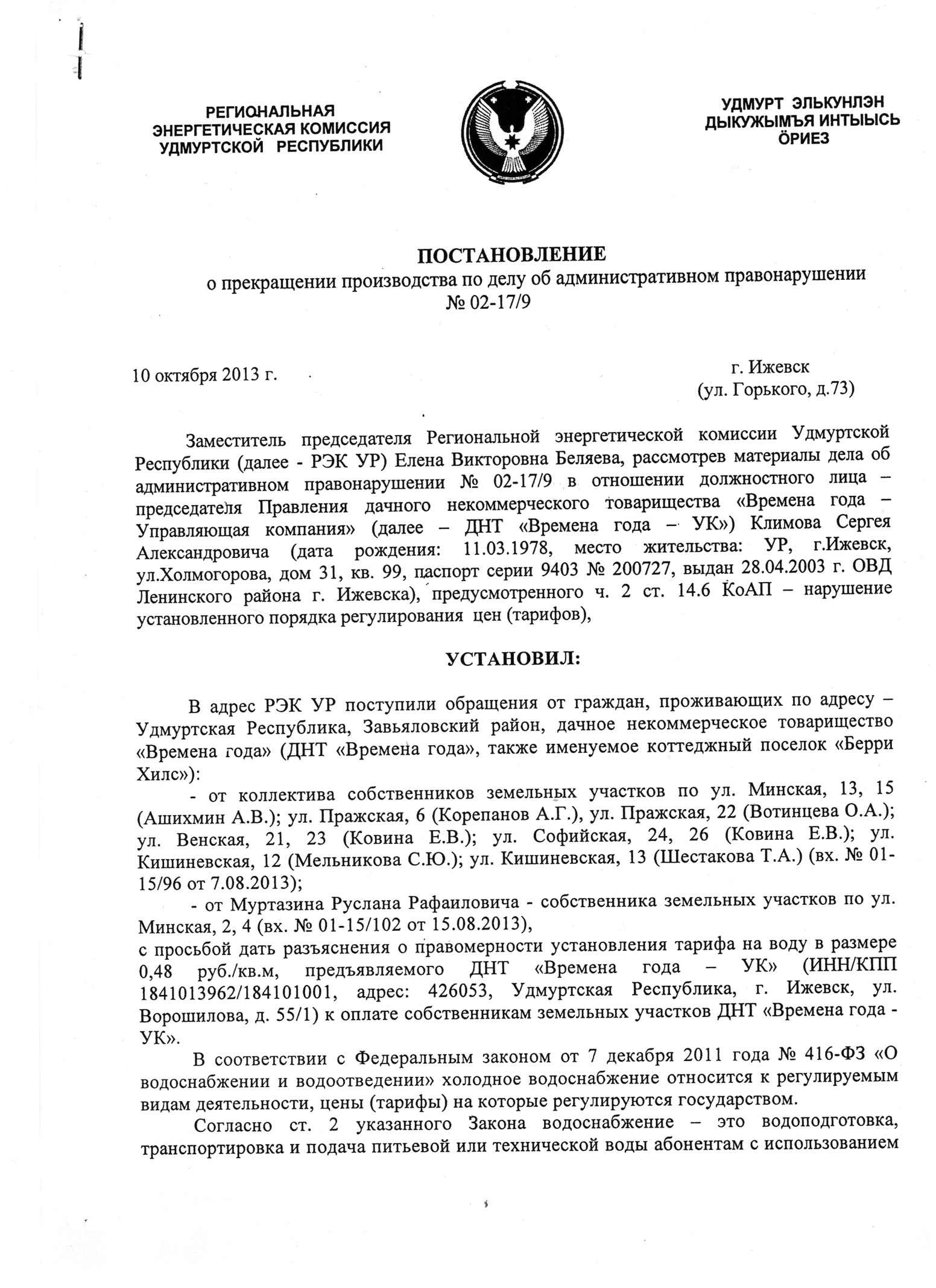 РЕГИОНАЛЬНАЯ ЭНЕРГЕТИЧЕСКАЯ КОМИССИЯ УДМУРТСКОЙ РЕСПУБЛИКИ

УДМУРТ ЭЛЬКУНЛЭН ДЫКУЖЫМЪЯ ИНТЫЫСЬ ӦРИЕЗ

ПОСТАНОВЛЕНИЕ
о прекращении производства по делу об административном правонарушении
№ 02-17/9

10 октября 2013 г.

г. Ижевск
(ул. Горького, д.73)

Заместитель председателя Региональной энергетической комиссии Удмуртской Республики (далее - РЭК УР) Елена Викторовна Беляева, рассмотрев материалы дела об административном правонарушении № 02-17/9 в отношении должностного лица – председателя Правления дачного некоммерческого товарищества «Времена года – Управляющая компания» (далее – ДНТ «Времена года – УК») Климова Сергея Александровича (дата рождения: 11.03.1978, место жительства: УР, г.Ижевск, ул.Холмогорова, дом 31, кв. 99, паспорт серии 9403 № 200727, выдан 28.04.2003 г. ОВД Ленинского района г. Ижевска), предусмотренного ч. 2 ст. 14.6 КоАП – нарушение установленного порядка регулирования цен (тарифов),

УСТАНОВИЛ:

В адрес РЭК УР поступили обращения от граждан, проживающих по адресу – Удмуртская Республика, Завьяловский район, дачное некоммерческое товарищество «Времена года» (ДНТ «Времена года», также именуемое коттеджный поселок «Берри Хилс»):

- от коллектива собственников земельных участков по ул. Минская, 13, 15 (Ашихмин А.В.); ул. Пражская, 6 (Корепанов А.Г.), ул. Пражская, 22 (Вотинцева О.А.); ул. Венская, 21, 23 (Ковина Е.В.); ул. Софийская, 24, 26 (Ковина Е.В.); ул. Кишиневская, 12 (Мельникова С.Ю.); ул. Кишиневская, 13 (Шестакова Т.А.) (вх. № 01-15/96 от 7.08.2013);

- от Муртазина Руслана Рафаиловича - собственника земельных участков по ул. Минская, 2, 4 (вх. № 01-15/102 от 15.08.2013),
с просьбой дать разъяснения о правомерности установления тарифа на воду в размере 0,48 руб./кв.м, предъявляемого ДНТ «Времена года – УК» (ИНН/КПП 1841013962/184101001, адрес: 426053, Удмуртская Республика, г. Ижевск, ул. Ворошилова, д. 55/1) к оплате собственникам земельных участков ДНТ «Времена года - УК».

В соответствии с Федеральным законом от 7 декабря 2011 года № 416-ФЗ «О водоснабжении и водоотведении» холодное водоснабжение относится к регулируемым видам деятельности, цены (тарифы) на которые регулируются государством.

Согласно ст. 2 указанного Закона водоснабжение – это водоподготовка, транспортировка и подача питьевой или технической воды абонентам с использованием